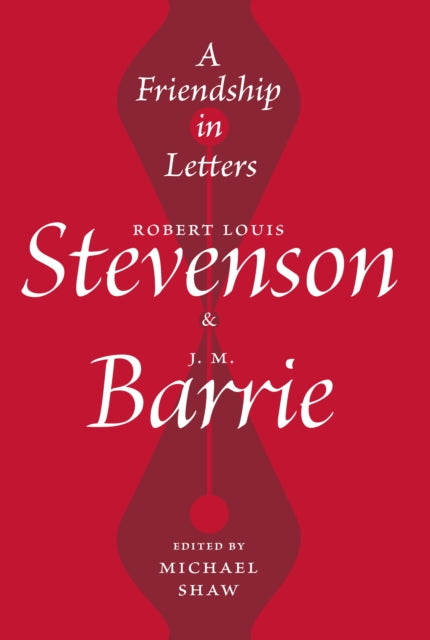 A Friendship in Letters

ROBERT LOUIS
Stevenson
&
J. M.
Barrie

EDITED BY
MICHAEL
SHAW